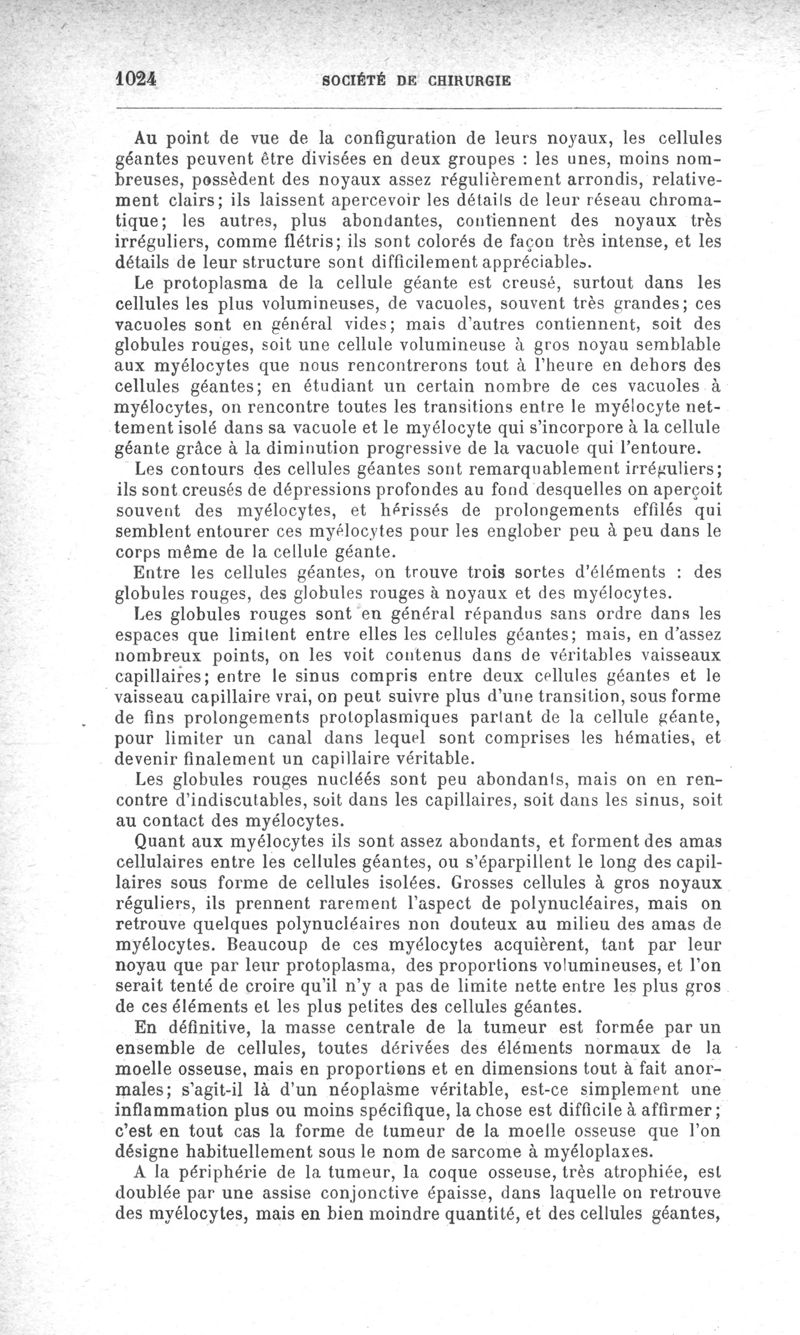 1024 SOCIÉTÉ DE CHIRURGIE

Au point de vue de la configuration de leurs noyaux, les cellules géantes peuvent être divisées en deux groupes : les unes, moins nombreuses, possèdent des noyaux assez régulièrement arrondis, relativement clairs; ils laissent apercevoir les détails de leur réseau chromatique; les autres, plus abondantes, contiennent des noyaux très irréguliers, comme flétris; ils sont colorés de façon très intense, et les détails de leur structure sont difficilement appréciables.

Le protoplasma de la cellule géante est creusé, surtout dans les cellules les plus volumineuses, de vacuoles, souvent très grandes; ces vacuoles sont en général vides; mais d'autres contiennent, soit des globules rouges, soit une cellule volumineuse à gros noyau semblable aux myélocytes que nous rencontrerons tout à l'heure en dehors des cellules géantes; en étudiant un certain nombre de ces vacuoles à myélocytes, on rencontre toutes les transitions entre le myélocyte nettement isolé dans sa vacuole et le myélocyte qui s'incorpore à la cellule géante grâce à la diminution progressive de la vacuole qui l'entoure.

Les contours des cellules géantes sont remarquablement irréguliers; ils sont creusés de dépressions profondes au fond desquelles on aperçoit souvent des myélocytes, et hérissés de prolongements effilés qui semblent entourer ces myélocytes pour les englober peu à peu dans le corps même de la cellule géante.

Entre les cellules géantes, on trouve trois sortes d'éléments : des globules rouges, des globules rouges à noyaux et des myélocytes.

Les globules rouges sont en général répandus sans ordre dans les espaces que limitent entre elles les cellules géantes; mais, en d'assez nombreux points, on les voit contenus dans de véritables vaisseaux capillaires; entre le sinus compris entre deux cellules géantes et le vaisseau capillaire vrai, on peut suivre plus d'une transition, sous forme de fins prolongements protoplasmiques partant de la cellule géante, pour limiter un canal dans lequel sont comprises les hématies, et devenir finalement un capillaire véritable.

Les globules rouges nucléés sont peu abondants, mais on en rencontre d'indiscutables, soit dans les capillaires, soit dans les sinus, soit au contact des myélocytes.

Quant aux myélocytes ils sont assez abondants, et forment des amas cellulaires entre les cellules géantes, ou s'éparpillent le long des capillaires sous forme de cellules isolées. Grosses cellules à gros noyaux réguliers, ils prennent rarement l'aspect de polynucléaires, mais on retrouve quelques polynucléaires non douteux au milieu des amas de myélocytes. Beaucoup de ces myélocytes acquièrent, tant par leur noyau que par leur protoplasma, des proportions volumineuses, et l'on serait tenté de croire qu'il n'y a pas de limite nette entre les plus gros de ces éléments et les plus petites des cellules géantes.

En définitive, la masse centrale de la tumeur est formée par un ensemble de cellules, toutes dérivées des éléments normaux de la moelle osseuse, mais en proportions et en dimensions tout à fait anormales; s'agit-il là d'un néoplasme véritable, est-ce simplement une inflammation plus ou moins spécifique, la chose est difficile à affirmer; c'est en tout cas la forme de tumeur de la moelle osseuse que l'on désigne habituellement sous le nom de sarcome à myéloplaxes.

A la périphérie de la tumeur, la coque osseuse, très atrophiée, est doublée par une assise conjonctive épaisse, dans laquelle on retrouve des myélocytes, mais en bien moindre quantité, et des cellules géantes,